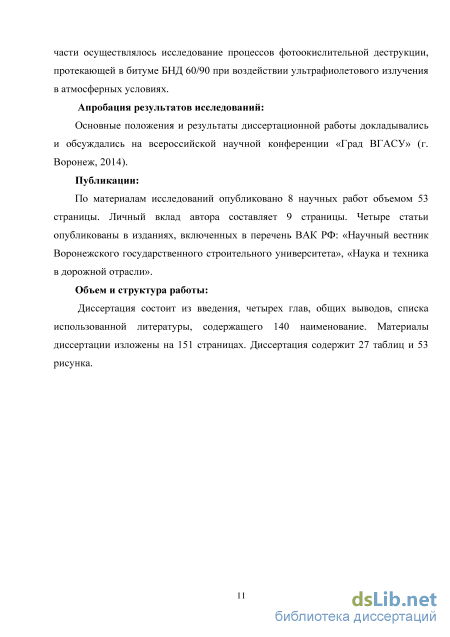 части осуществлялось исследование процессов фотоокислительной деструкции, протекающей в битуме БНД 60/90 при воздействии ультрафиолетового излучения в атмосферных условиях.

Апробация результатов исследований:

Основные положения и результаты диссертационной работы докладывались и обсуждались на всероссийской научной конференции «Град ВГАСУ» (г. Воронеж, 2014).

Публикации:

По материалам исследований опубликовано 8 научных работ объемом 53 страницы. Личный вклад автора составляет 9 страницы. Четыре статьи опубликованы в изданиях, включенных в перечень ВАК РФ: «Научный вестник Воронежского государственного строительного университета», «Наука и техника в дорожной отрасли».

Объем и структура работы:

Диссертация состоит из введения, четырех глав, общих выводов, списка использованной литературы, содержащего 140 наименование. Материалы диссертации изложены на 151 страницах. Диссертация содержит 27 таблиц и 53 рисунка.

11

dsLib.net
библиотека диссертаций